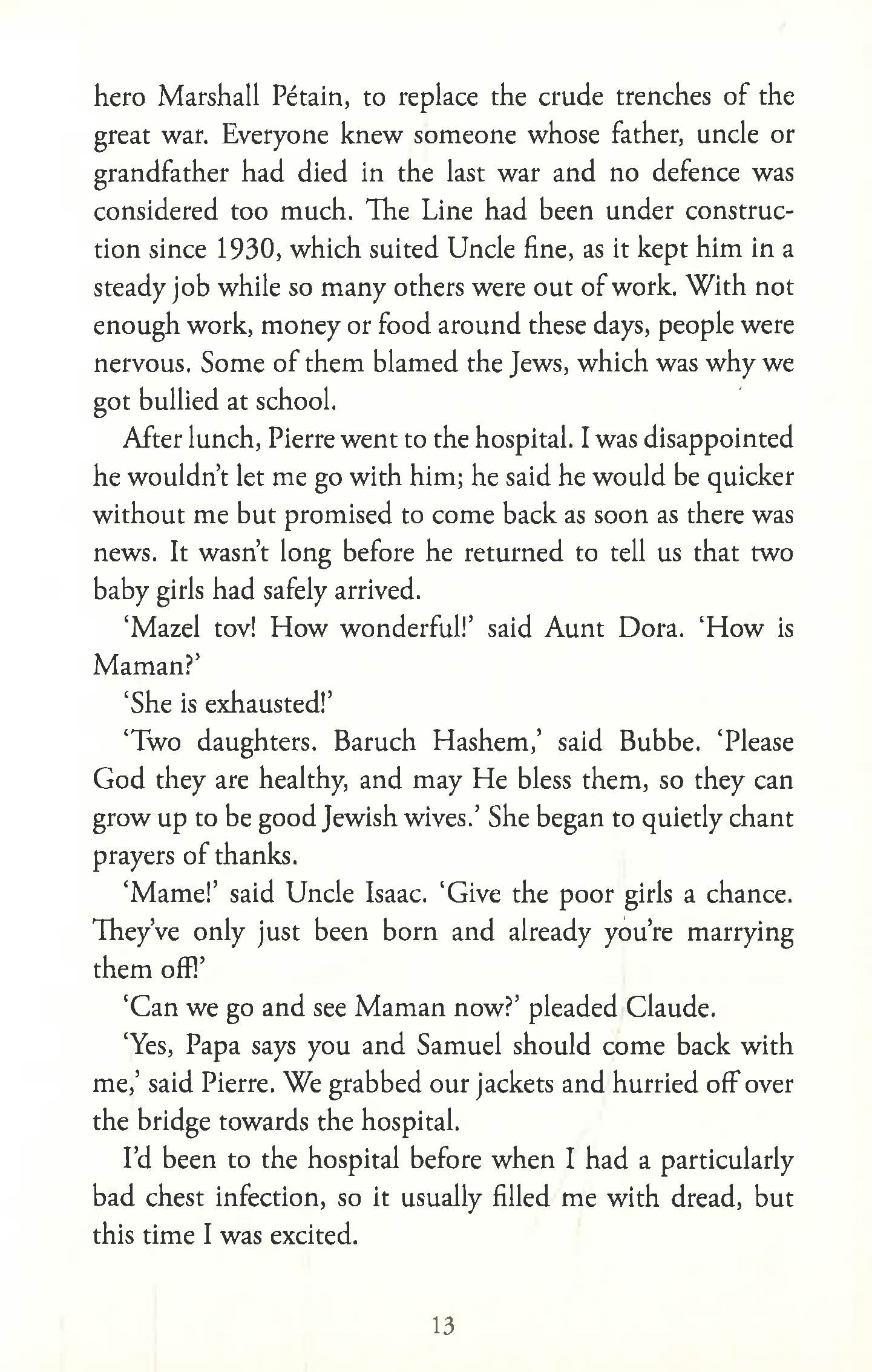 hero Marshall Pétain, to replace the crude trenches of the great war. Everyone knew someone whose father, uncle or grandfather had died in the last war and no defence was considered too much. The Line had been under construction since 1930, which suited Uncle fine, as it kept him in a steady job while so many others were out of work. With not enough work, money or food around these days, people were nervous. Some of them blamed the Jews, which was why we got bullied at school.

After lunch, Pierre went to the hospital. I was disappointed he wouldn't let me go with him; he said he would be quicker without me but promised to come back as soon as there was news. It wasn't long before he returned to tell us that two baby girls had safely arrived.

'Mazel tov! How wonderful!' said Aunt Dora. 'How is Maman?'

'She is exhausted!'

'Two daughters. Baruch Hashem,' said Bubbe. 'Please God they are healthy, and may He bless them, so they can grow up to be good Jewish wives.' She began to quietly chant prayers of thanks.

'Mame!' said Uncle Isaac. 'Give the poor girls a chance. They've only just been born and already you're marrying them off!'

'Can we go and see Maman now?' pleaded Claude.

'Yes, Papa says you and Samuel should come back with me,' said Pierre. We grabbed our jackets and hurried off over the bridge towards the hospital.

I'd been to the hospital before when I had a particularly bad chest infection, so it usually filled me with dread, but this time I was excited.

13